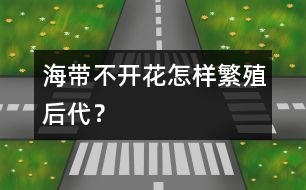 海带不开花怎样繁殖后代？